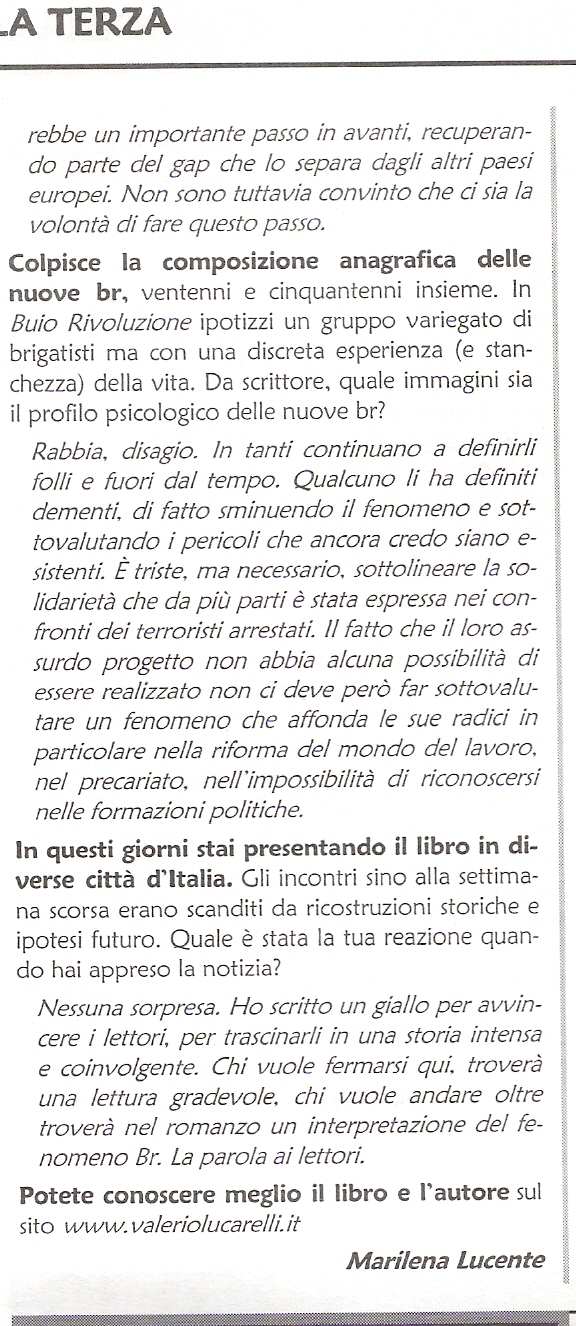 LA TERZA

rebbe un importante passo in avanti, recuperando parte del gap che lo separa dagli altri paesi europei. Non sono tuttavia convinto che ci sia la volontà di fare questo passo.

Colpisce la composizione anagrafica delle nuove br, ventenni e cinquantenni insieme. In Buio Rivoluzione ipotizzi un gruppo variegato di brigatisti ma con una discreta esperienza (e stanchezza) della vita. Da scrittore, quale immagini sia il profilo psicologico delle nuove br?

Rabbia, disagio. In tanti continuano a definirli folli e fuori dal tempo. Qualcuno li ha definiti dementi, di fatto sminuendo il fenomeno e sottovalutando i pericoli che ancora credo siano esistenti. È triste, ma necessario, sottolineare la solidarietà che da più parti è stata espressa nei confronti dei terroristi arrestati. Il fatto che il loro assurdo progetto non abbia alcuna possibilità di essere realizzato non ci deve però far sottovalutare un fenomeno che affonda le sue radici in particolare nella riforma del mondo del lavoro, nel precariato, nell'impossibilità di riconoscersi nelle formazioni politiche.

In questi giorni stai presentando il libro in diverse città d'Italia. Gli incontri sino alla settimana scorsa erano scanditi da ricostruzioni storiche e ipotesi futuro. Quale è stata la tua reazione quando hai appreso la notizia?

Nessuna sorpresa. Ho scritto un giallo per avvincere i lettori, per trascinarli in una storia intensa e coinvolgente. Chi vuole fermarsi qui, troverà una lettura gradevole, chi vuole andare oltre troverà nel romanzo un interpretazione del fenomeno Br. La parola ai lettori.

Potete conoscere meglio il libro e l'autore sul sito www.valeriolucarelli.it

Marilena Lucente